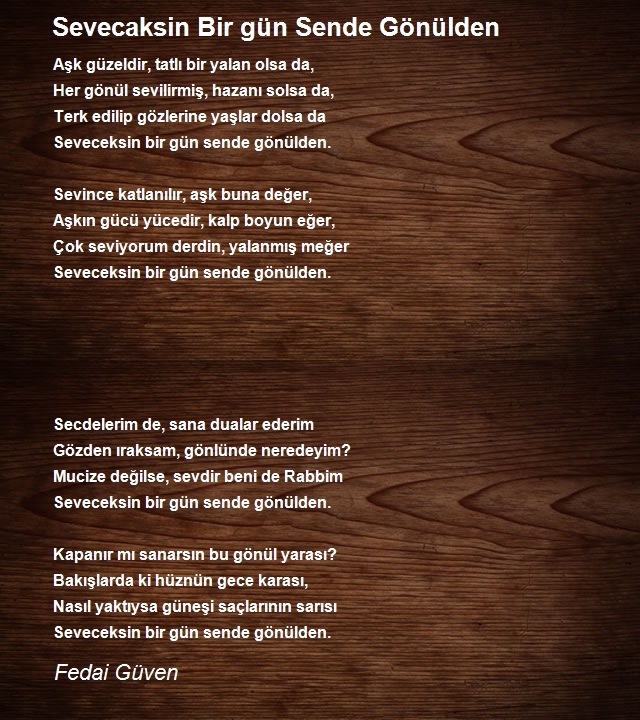 Sevecaksin Bir gün Sende Gönülden

Aşk güzeldir, tatlı bir yalan olsa da,
Her gönül sevilirmiş, hazanı solsa da,
Terk edilip gözlerine yaşlar dolsa da
Seveceksin bir gün sende gönülden.

Sevince katlanılır, aşk buna değer,
Aşkın gücü yücedir, kalp boyun eğer,
Çok seviyorum derdin, yalanmış meğer
Seveceksin bir gün sende gönülden.

Secdelerim de, sana dualar ederim
Gözden ıraksam, gönlünde neredeyim?
Mucize değilse, sevdir beni de Rabbim
Seveceksin bir gün sende gönülden.

Kapanır mı sanarsın bu gönül yarası?
Bakışlarda ki hüznün gece karası,
Nasıl yaktıysa güneşi saçlarının sarısı
Seveceksin bir gün sende gönülden.

Fedai Güven